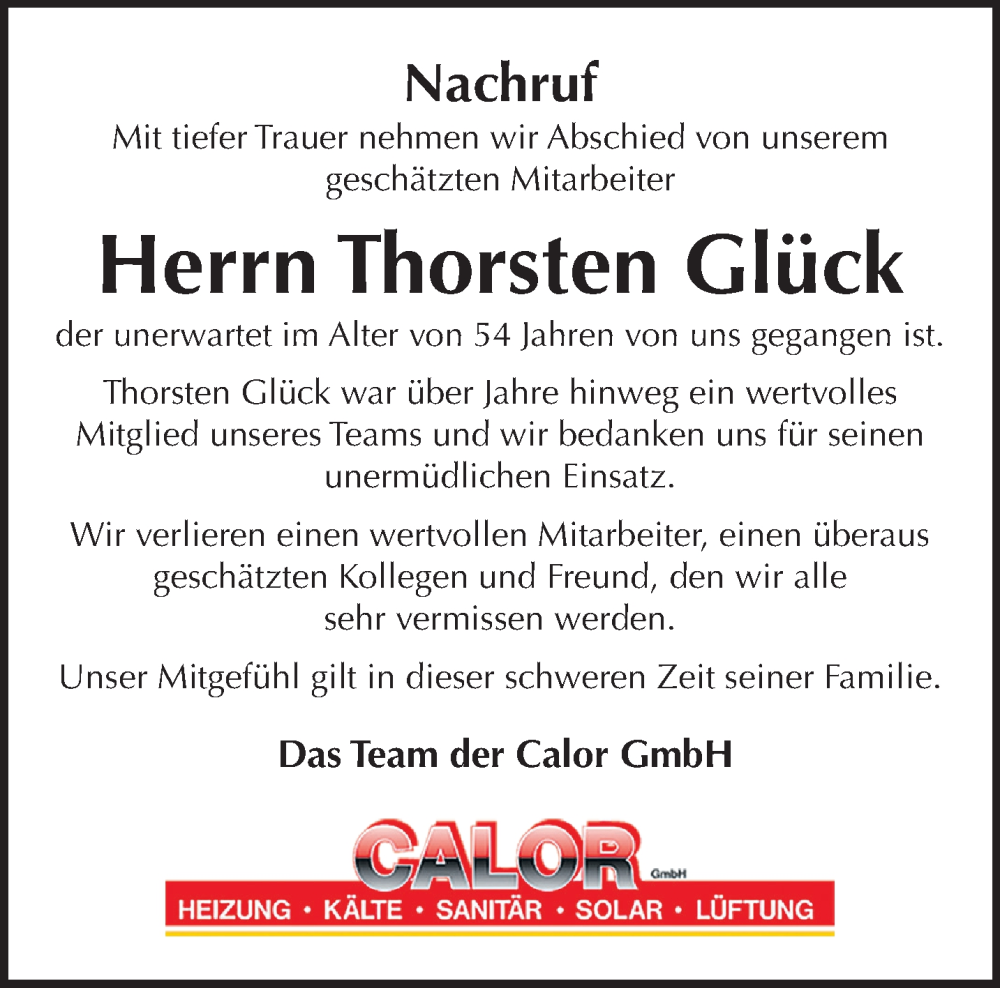 Nachruf

Mit tiefer Trauer nehmen wir Abschied von unserem geschätzten Mitarbeiter

Herrn Thorsten Glück

der unerwartet im Alter von 54 Jahren von uns gegangen ist.

Thorsten Glück war über Jahre hinweg ein wertvolles Mitglied unseres Teams und wir bedanken uns für seinen unermüdlichen Einsatz.

Wir verlieren einen wertvollen Mitarbeiter, einen überaus geschätzten Kollegen und Freund, den wir alle sehr vermissen werden.

Unser Mitgefühl gilt in dieser schweren Zeit seiner Familie.

Das Team der Calor GmbH

CALOR GmbH

HEIZUNG • KÄLTE • SANITÄR • SOLAR • LÜFTUNG